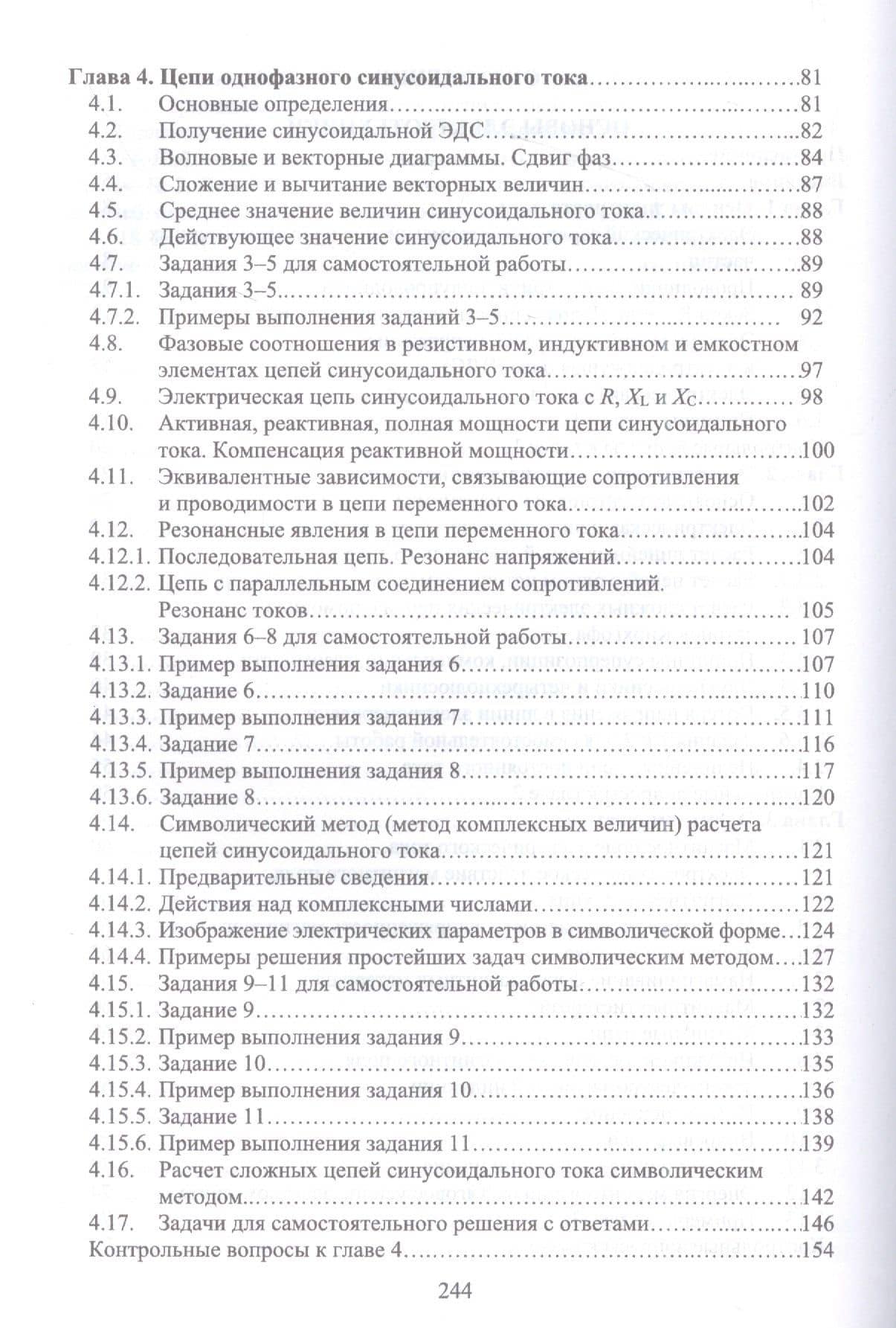 Глава 4. Цепи однофазного синусоидального тока 81
4.1. Основные определения 81
4.2. Получение синусоидальной ЭДС 82
4.3. Волновые и векторные диаграммы. Сдвиг фаз 84
4.4. Сложение и вычитание векторных величин 87
4.5. Среднее значение величин синусоидального тока 88
4.6. Действующее значение синусоидального тока 88
4.7. Задания 3–5 для самостоятельной работы 89
4.7.1. Задания 3–5 89
4.7.2. Примеры выполнения заданий 3–5 92
4.8. Фазовые соотношения в резистивном, индуктивном и емкостном элементах цепей синусоидального тока 97
4.9. Электрическая цепь синусоидального тока с $R$, $X_L$ и $X_C$ 98
4.10. Активная, реактивная, полная мощности цепи синусоидального тока. Компенсация реактивной мощности 100
4.11. Эквивалентные зависимости, связывающие сопротивления и проводимости в цепи переменного тока 102
4.12. Резонансные явления в цепи переменного тока 104
4.12.1. Последовательная цепь. Резонанс напряжений 104
4.12.2. Цепь с параллельным соединением сопротивлений. Резонанс токов 105
4.13. Задания 6–8 для самостоятельной работы 107
4.13.1. Пример выполнения задания 6 107
4.13.2. Задание 6 110
4.13.3. Пример выполнения задания 7 111
4.13.4. Задание 7 116
4.13.5. Пример выполнения задания 8 117
4.13.6. Задание 8 120
4.14. Символический метод (метод комплексных величин) расчета цепей синусоидального тока 121
4.14.1. Предварительные сведения 121
4.14.2. Действия над комплексными числами 122
4.14.3. Изображение электрических параметров в символической форме 124
4.14.4. Примеры решения простейших задач символическим методом 127
4.15. Задания 9–11 для самостоятельной работы 132
4.15.1. Задание 9 132
4.15.2. Пример выполнения задания 9 133
4.15.3. Задание 10 135
4.15.4. Пример выполнения задания 10 136
4.15.5. Задание 11 138
4.15.6. Пример выполнения задания 11 139
4.16. Расчет сложных цепей синусоидального тока символическим методом 142
4.17. Задачи для самостоятельного решения с ответами 146
Контрольные вопросы к главе 4 154

244